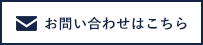 お問い合わせはこちら